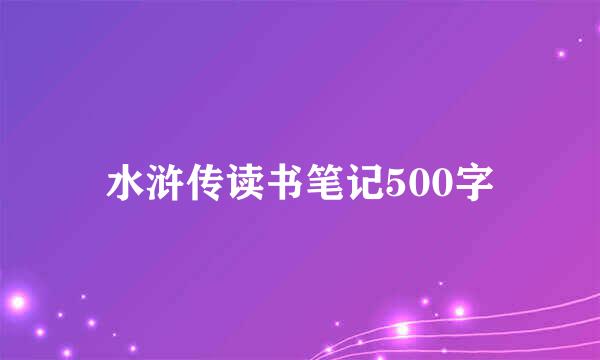 水浒传读书笔记500字